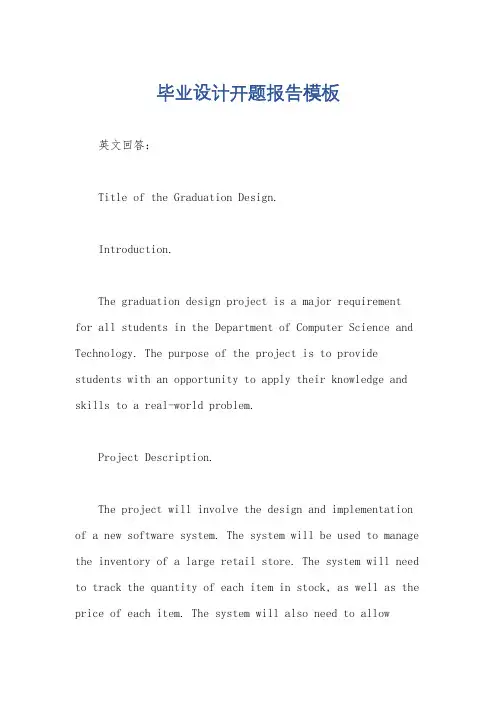 毕业设计开题报告模板

英文回答：

Title of the Graduation Design.

Introduction.

The graduation design project is a major requirement for all students in the Department of Computer Science and Technology. The purpose of the project is to provide students with an opportunity to apply their knowledge and skills to a real-world problem.

Project Description.

The project will involve the design and implementation of a new software system. The system will be used to manage the inventory of a large retail store. The system will need to track the quantity of each item in stock, as well as the price of each item. The system will also need to allow